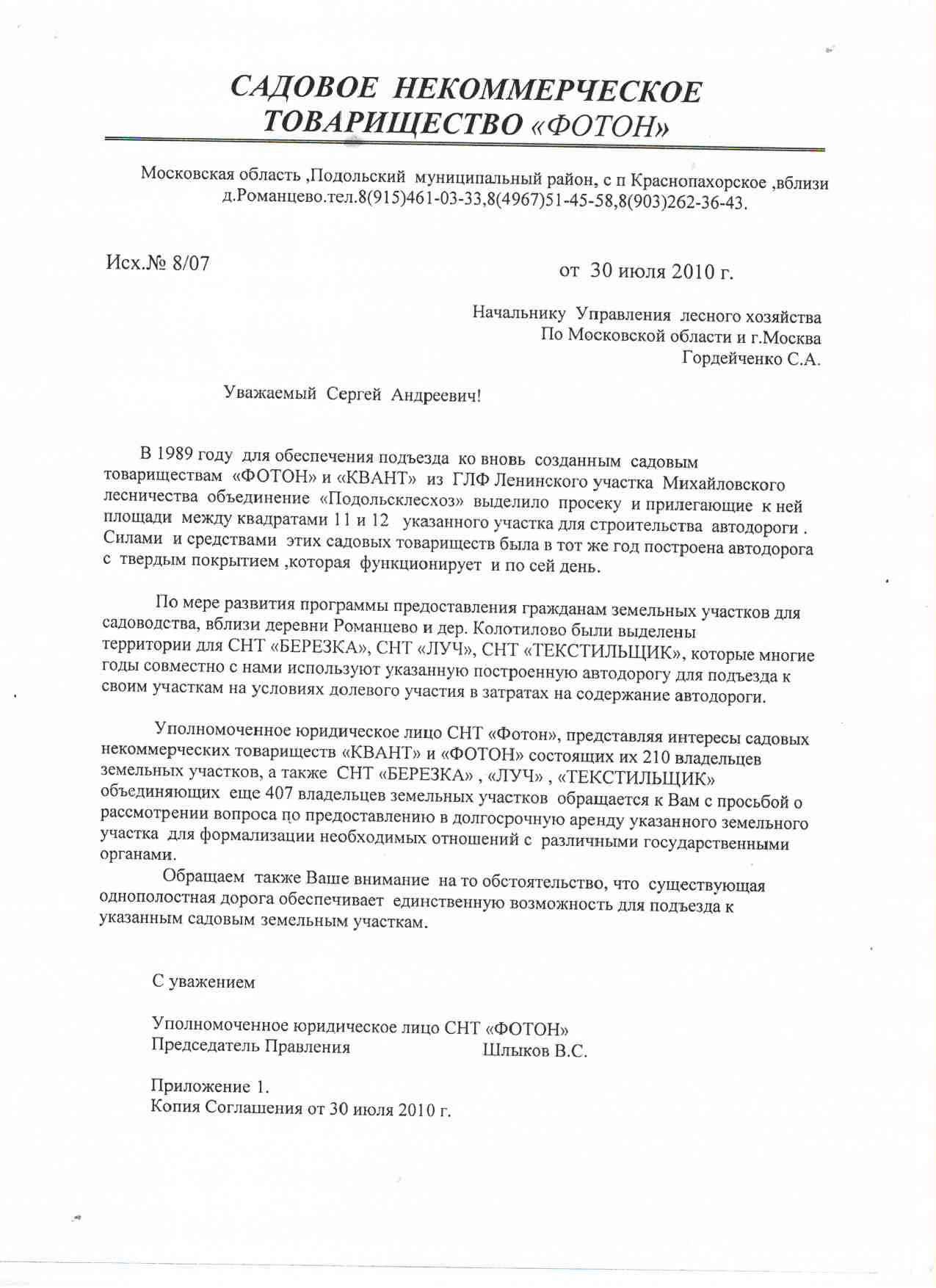 САДОВОЕ НЕКОММЕРЧЕСКОЕ ТОВАРИЩЕСТВО «ФОТОН»

Московская область ,Подольский муниципальный район, с п Краснопахорское ,вблизи д.Романцево.тел.8(915)461-03-33,8(4967)51-45-58,8(903)262-36-43.

Исх.№ 8/07

от 30 июля 2010 г.

Начальнику Управления лесного хозяйства
По Московской области и г.Москва
Гордейченко С.А.

Уважаемый Сергей Андреевич!

В 1989 году для обеспечения подъезда ко вновь созданным садовым товариществам «ФОТОН» и «КВАНТ» из ГЛФ Ленинского участка Михайловского лесничества объединение «Подольсклесхоз» выделило просеку и прилегающие к ней площади между квадратами 11 и 12 указанного участка для строительства автодороги . Силами и средствами этих садовых товариществ была в тот же год построена автодорога с твердым покрытием ,которая функционирует и по сей день.

По мере развития программы предоставления гражданам земельных участков для садоводства, вблизи деревни Романцево и дер. Колотилово были выделены территории для СНТ «БЕРЕЗКА», СНТ «ЛУЧ», СНТ «ТЕКСТИЛЬЩИК», которые многие годы совместно с нами используют указанную построенную автодорогу для подъезда к своим участкам на условиях долевого участия в затратах на содержание автодороги.

Уполномоченное юридическое лицо СНТ «Фотон», представляя интересы садовых некоммерческих товариществ «КВАНТ» и «ФОТОН» состоящих их 210 владельцев земельных участков, а также СНТ «БЕРЕЗКА» , «ЛУЧ» , «ТЕКСТИЛЬЩИК» объединяющих еще 407 владельцев земельных участков обращается к Вам с просьбой о рассмотрении вопроса по предоставлению в долгосрочную аренду указанного земельного участка для формализации необходимых отношений с различными государственными органами.

Обращаем также Ваше внимание на то обстоятельство, что существующая однополостная дорога обеспечивает единственную возможность для подъезда к указанным садовым земельным участкам.

С уважением

Уполномоченное юридическое лицо СНТ «ФОТОН»
Председатель Правления Шлыков В.С.

Приложение 1.
Копия Соглашения от 30 июля 2010 г.